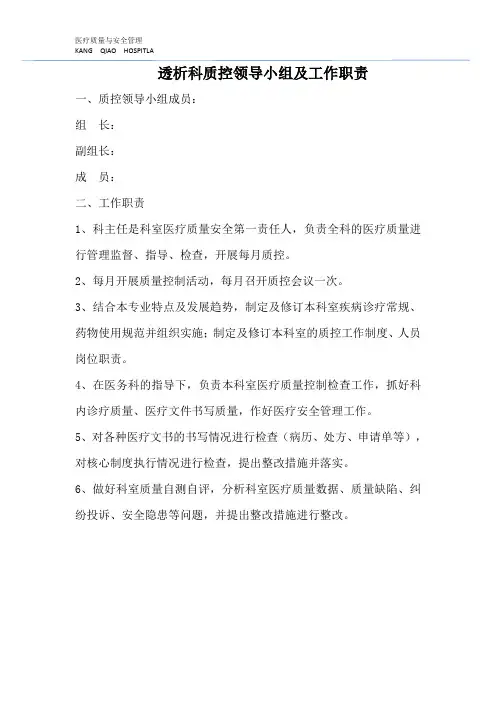 医疗质量与安全管理
KANG QIAO HOSPITLA

透析科质控领导小组及工作职责

一、质控领导小组成员：

组　长：

副组长：

成　员：

二、工作职责

1、科主任是科室医疗质量安全第一责任人，负责全科的医疗质量进行管理监督、指导、检查，开展每月质控。

2、每月开展质量控制活动，每月召开质控会议一次。

3、结合本专业特点及发展趋势，制定及修订本科室疾病诊疗常规、药物使用规范并组织实施；制定及修订本科室的质控工作制度、人员岗位职责。

4、在医务科的指导下，负责本科室医疗质量控制检查工作，抓好科内诊疗质量、医疗文件书写质量，作好医疗安全管理工作。

5、对各种医疗文书的书写情况进行检查（病历、处方、申请单等），对核心制度执行情况进行检查，提出整改措施并落实。

6、做好科室质量自测自评，分析科室医疗质量数据、质量缺陷、纠纷投诉、安全隐患等问题，并提出整改措施进行整改。